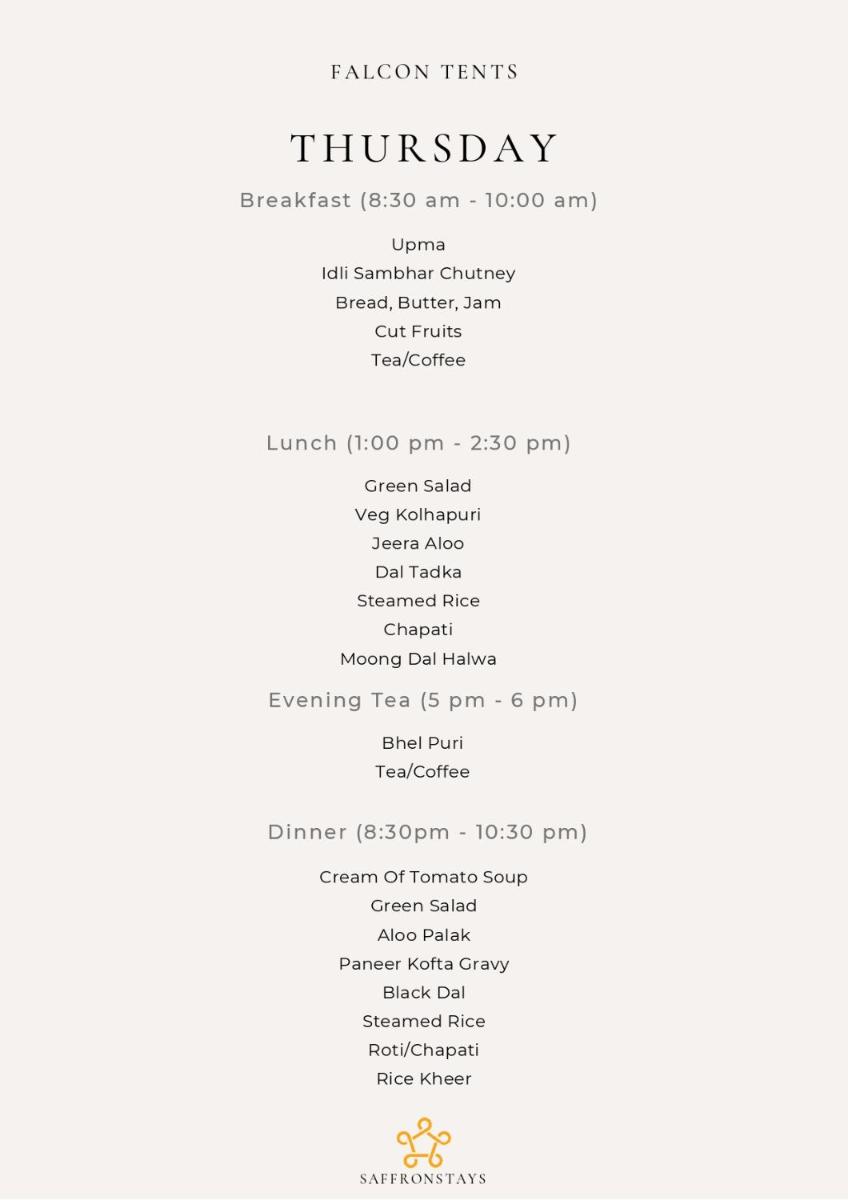 FALCON TENTS

THURSDAY

Breakfast (8:30 am - 10:00 am)

Upma
Idli Sambhar Chutney
Bread, Butter, Jam
Cut Fruits
Tea/Coffee

Lunch (1:00 pm - 2:30 pm)

Green Salad
Veg Kolhapuri
Jeera Aloo
Dal Tadka
Steamed Rice
Chapati
Moong Dal Halwa

Evening Tea (5 pm - 6 pm)

Bhel Puri
Tea/Coffee

Dinner (8:30pm - 10:30 pm)

Cream Of Tomato Soup
Green Salad
Aloo Palak
Paneer Kofta Gravy
Black Dal
Steamed Rice
Roti/Chapati
Rice Kheer

SAFFRONSTAYS